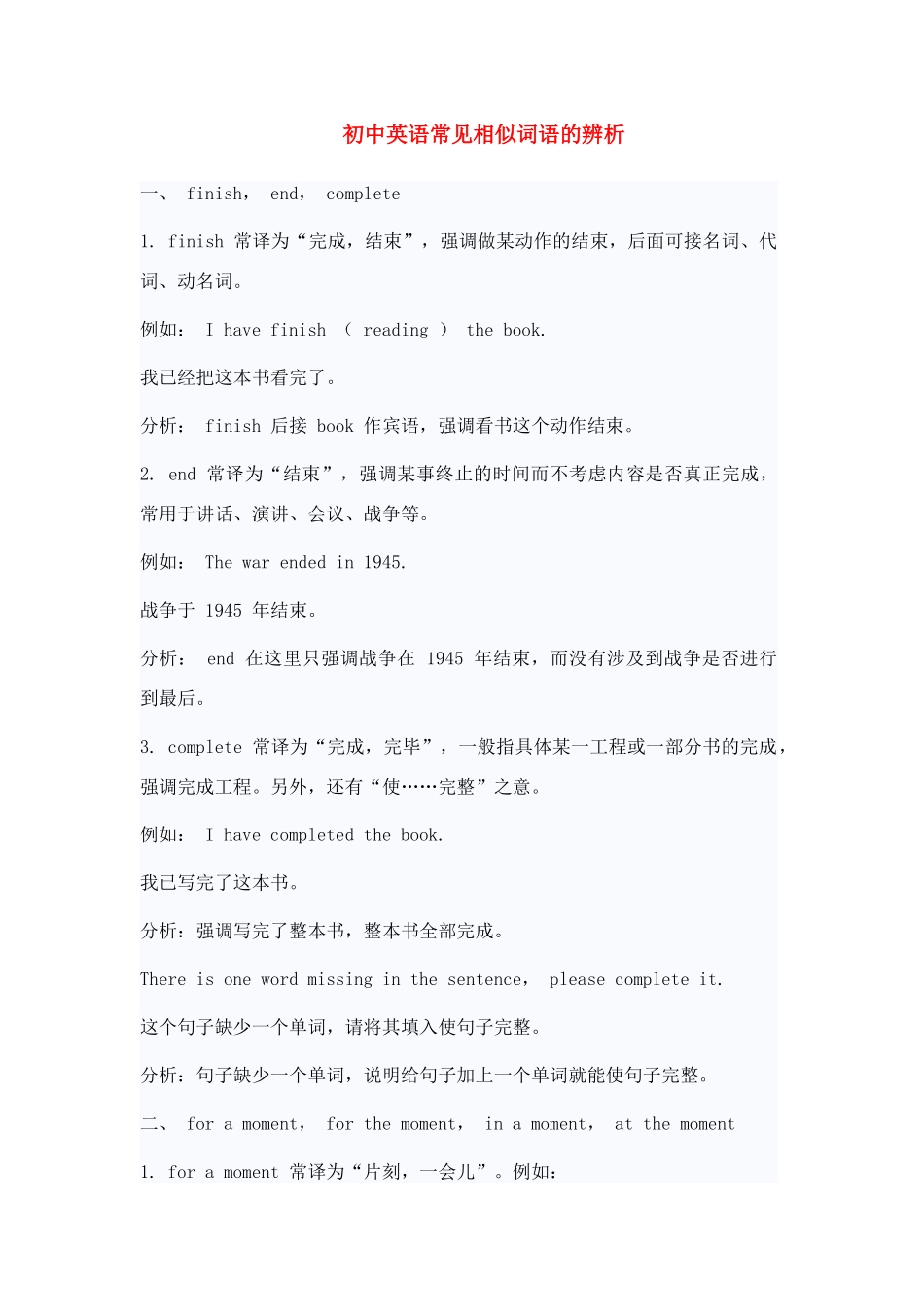 初中英语常见相似词语的辨析

一、 finish， end， complete

1. finish 常译为“完成，结束”，强调做某动作的结束，后面可接名词、代词、动名词。

例如： I have finish （ reading ） the book.

我已经把这本书看完了。

分析： finish 后接 book 作宾语，强调看书这个动作结束。

2. end 常译为“结束”，强调某事终止的时间而不考虑内容是否真正完成，常用于讲话、演讲、会议、战争等。

例如： The war ended in 1945.

战争于 1945 年结束。

分析： end 在这里只强调战争在 1945 年结束，而没有涉及到战争是否进行到最后。

3. complete 常译为“完成，完毕”，一般指具体某一工程或一部分书的完成，强调完成工程。另外，还有“使……完整”之意。

例如： I have completed the book.

我已写完了这本书。

分析：强调写完了整本书，整本书全部完成。

There is one word missing in the sentence， please complete it.

这个句子缺少一个单词，请将其填入使句子完整。

分析：句子缺少一个单词，说明给句子加上一个单词就能使句子完整。

二、 for a moment， for the moment， in a moment， at the moment

1. for a moment 常译为“片刻，一会儿”。例如：